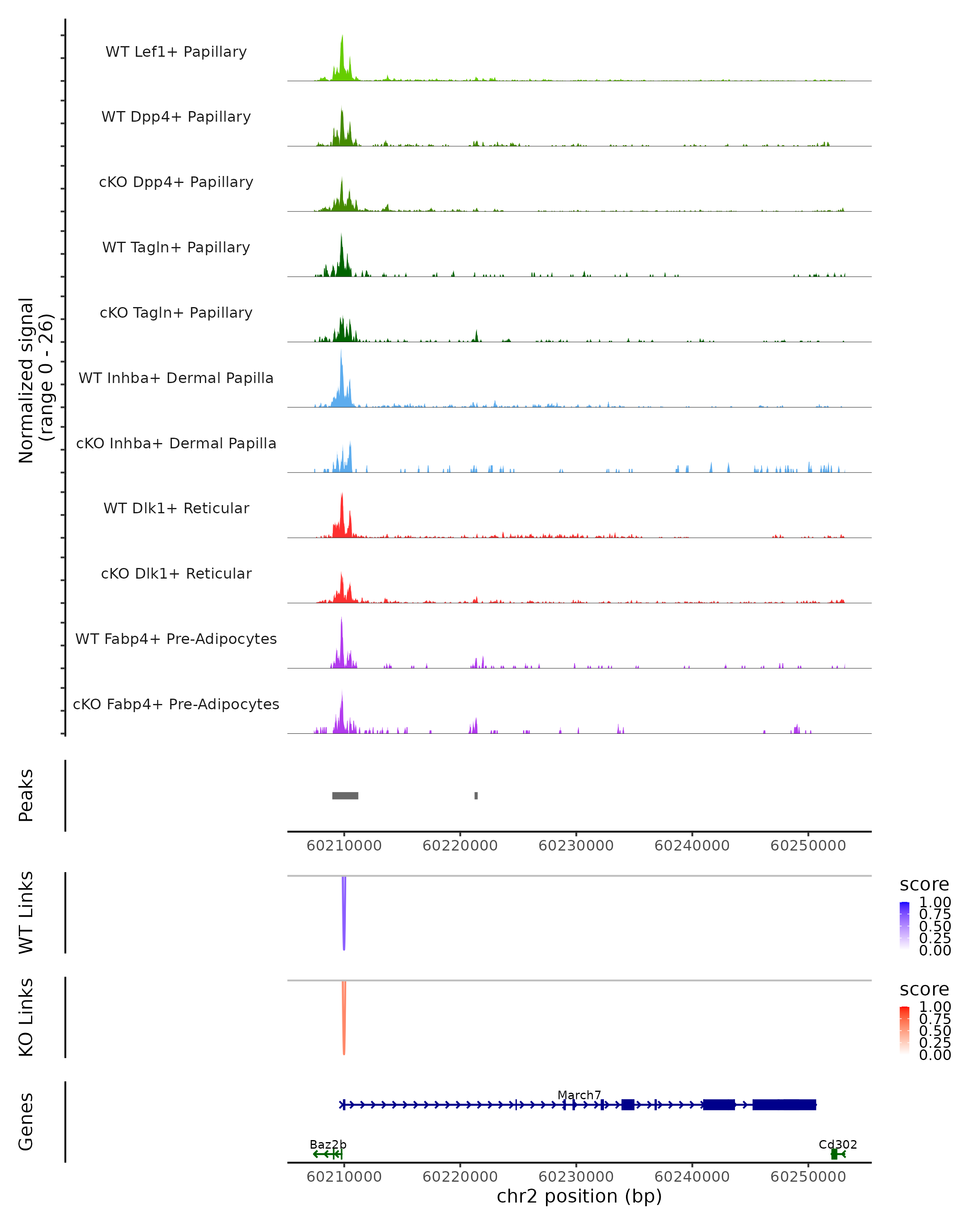 Normalized signal
(range 0 - 26)

WT Lef1+ Papillary

WT Dpp4+ Papillary

cKO Dpp4+ Papillary

WT Tagln+ Papillary

cKO Tagln+ Papillary

WT Inhba+ Dermal Papilla

cKO Inhba+ Dermal Papilla

WT Dlk1+ Reticular

cKO Dlk1+ Reticular

WT Fabp4+ Pre-Adipocytes

cKO Fabp4+ Pre-Adipocytes

Peaks

60210000 60220000 60230000 60240000 60250000

WT Links

score
1.00
0.75
0.50
0.25
0.00

KO Links

score
1.00
0.75
0.50
0.25
0.00

Genes

March7

Baz2b

Cd302

60210000 60220000 60230000 60240000 60250000

chr2 position (bp)